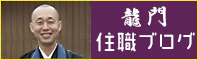 龍門
住職ブログ